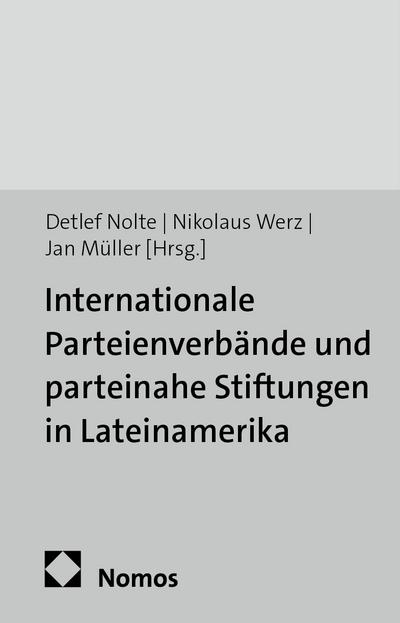 Detlef Nolte | Nikolaus Werz | Jan Müller [Hrsg.]

Internationale Parteienverbände und parteinahe Stiftungen in Lateinamerika

Nomos